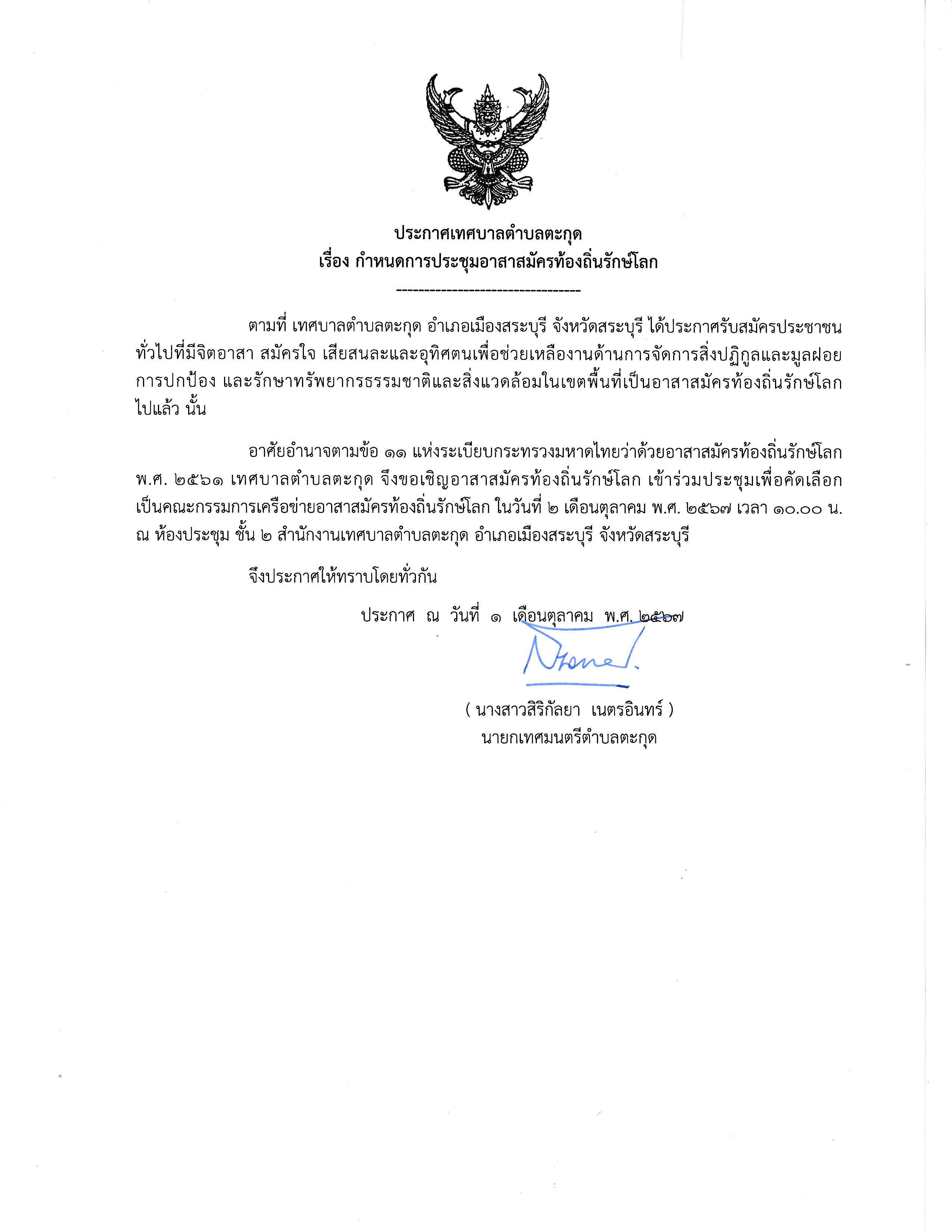 ประกาศเทศบาลตำบลตะกุด
เรื่อง กำหนดการประชุมอาสาสมัครท้องถิ่นรักษ์โลก
----------------------------------

ตามที่ เทศบาลตำบลตะกุด อำเภอเมืองสระบุรี จังหวัดสระบุรี ได้ประกาศรับสมัครประชาชนทั่วไปที่มีจิตอาสา สมัครใจ เสียสนละและอุทิศตนเพื่อช่วยเหลืองานด้านการจัดการสิ่งปฏิกูลและมูลฝอย การปกป้อง และรักษาทรัพยากรธรรมชาติและสิ่งแวดล้อมในเขตพื้นที่เป็นอาสาสมัครท้องถิ่นรักษ์โลก ไปแล้ว นั้น

อาศัยอำนาจตามข้อ ๑๑ แห่งระเบียบกระทรวงมหาดไทยว่าด้วยอาสาสมัครท้องถิ่นรักษ์โลก พ.ศ. ๒๕๖๑ เทศบาลตำบลตะกุด จึงขอเชิญอาสาสมัครท้องถิ่นรักษ์โลก เข้าร่วมประชุมเพื่อคัดเลือกเป็นคณะกรรมการเครือข่ายอาสาสมัครท้องถิ่นรักษ์โลก ในวันที่ ๒ เดือนตุลาคม พ.ศ. ๒๕๖๗ เวลา ๑๐.๐๐ น. ณ ห้องประชุม ชั้น ๒ สำนักงานเทศบาลตำบลตะกุด อำเภอเมืองสระบุรี จังหวัดสระบุรี

จึงประกาศให้ทราบโดยทั่วกัน

ประกาศ ณ วันที่ ๑ เดือนตุลาคม พ.ศ. ๒๕๖๗

( นางสาวสิริกัลยา เนตรอินทร์ )
นายกเทศมนตรีตำบลตะกุด